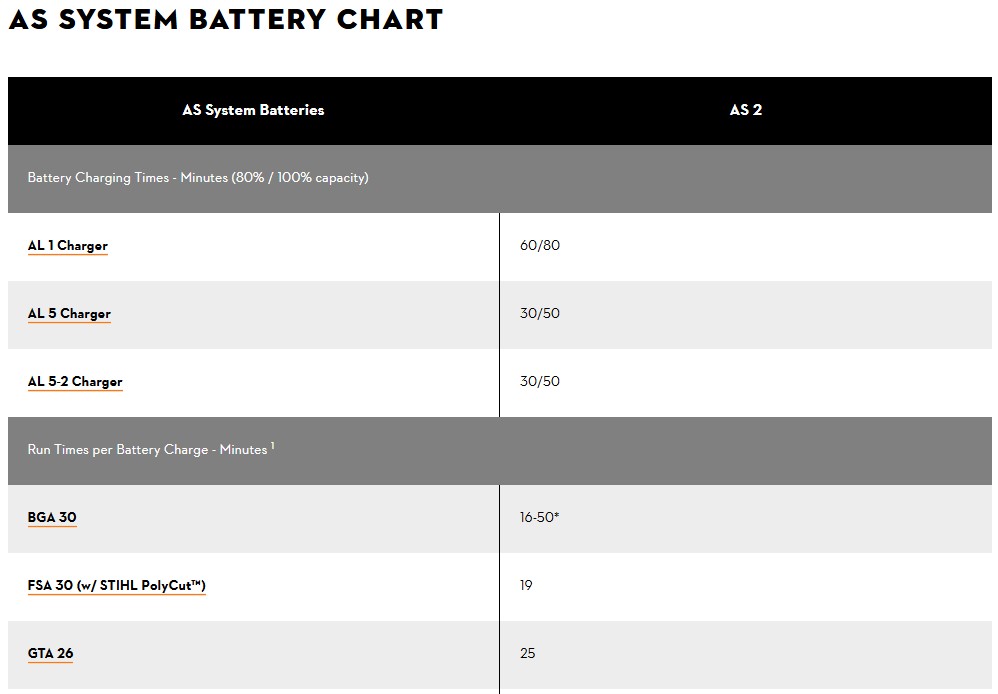 AS SYSTEM BATTERY CHART

| AS System Batteries | AS 2 |
|---|---|
| Battery Charging Times - Minutes (80% / 100% capacity) | |
| AL 1 Charger | 60/80 |
| AL 5 Charger | 30/50 |
| AL 5-2 Charger | 30/50 |
| Run Times per Battery Charge - Minutes $^1$ | |
| BGA 30 | 16-50* |
| FSA 30 (w/ STIHL PolyCut™) | 19 |
| GTA 26 | 25 |